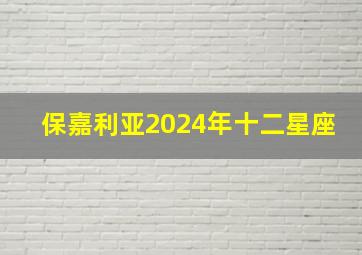 保嘉利亚2024年十二星座